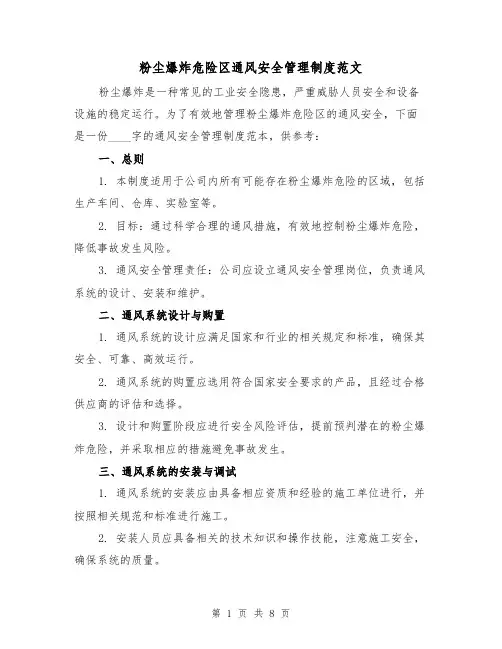 粉尘爆炸危险区通风安全管理制度范文

粉尘爆炸是一种常见的工业安全隐患，严重威胁人员安全和设备设施的稳定运行。为了有效地管理粉尘爆炸危险区的通风安全，下面是一份____字的通风安全管理制度范本，供参考：

一、总则

1. 本制度适用于公司内所有可能存在粉尘爆炸危险的区域，包括生产车间、仓库、实验室等。

2. 目标：通过科学合理的通风措施，有效地控制粉尘爆炸危险，降低事故发生风险。

3. 通风安全管理责任：公司应设立通风安全管理岗位，负责通风系统的设计、安装和维护。

二、通风系统设计与购置

1. 通风系统的设计应满足国家和行业的相关规定和标准，确保其安全、可靠、高效运行。

2. 通风系统的购置应选用符合国家安全要求的产品，且经过合格供应商的评估和选择。

3. 设计和购置阶段应进行安全风险评估，提前预判潜在的粉尘爆炸危险，并采取相应的措施避免事故发生。

三、通风系统的安装与调试

1. 通风系统的安装应由具备相应资质和经验的施工单位进行，并按照相关规范和标准进行施工。

2. 安装人员应具备相关的技术知识和操作技能，注意施工安全，确保系统的质量。

第 1 页 共 8 页